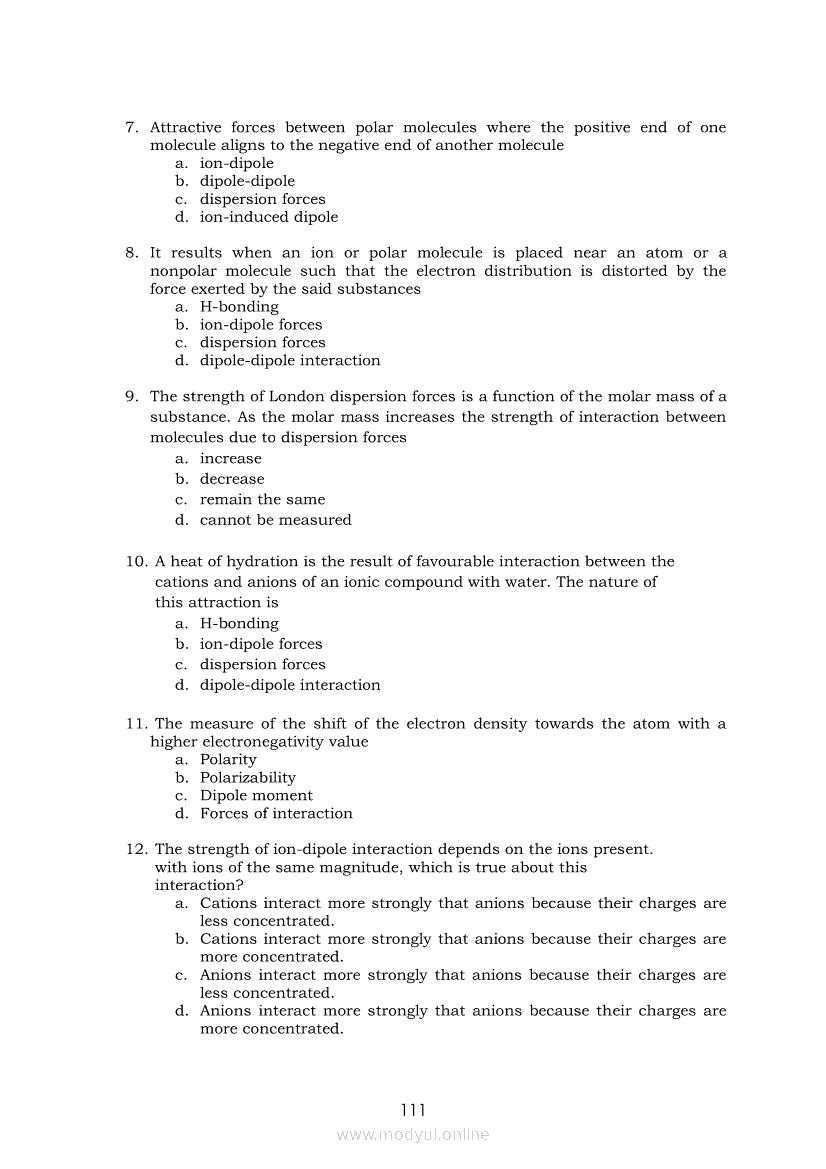 7. Attractive forces between polar molecules where the positive end of one molecule aligns to the negative end of another molecule
a. ion-dipole
b. dipole-dipole
c. dispersion forces
d. ion-induced dipole

8. It results when an ion or polar molecule is placed near an atom or a nonpolar molecule such that the electron distribution is distorted by the force exerted by the said substances
a. H-bonding
b. ion-dipole forces
c. dispersion forces
d. dipole-dipole interaction

9. The strength of London dispersion forces is a function of the molar mass of a substance. As the molar mass increases the strength of interaction between molecules due to dispersion forces
a. increase
b. decrease
c. remain the same
d. cannot be measured

10. A heat of hydration is the result of favourable interaction between the cations and anions of an ionic compound with water. The nature of this attraction is
a. H-bonding
b. ion-dipole forces
c. dispersion forces
d. dipole-dipole interaction

11. The measure of the shift of the electron density towards the atom with a higher electronegativity value
a. Polarity
b. Polarizability
c. Dipole moment
d. Forces of interaction

12. The strength of ion-dipole interaction depends on the ions present. with ions of the same magnitude, which is true about this interaction?
a. Cations interact more strongly that anions because their charges are less concentrated.
b. Cations interact more strongly that anions because their charges are more concentrated.
c. Anions interact more strongly that anions because their charges are less concentrated.
d. Anions interact more strongly that anions because their charges are more concentrated.

111
www.modyul.online